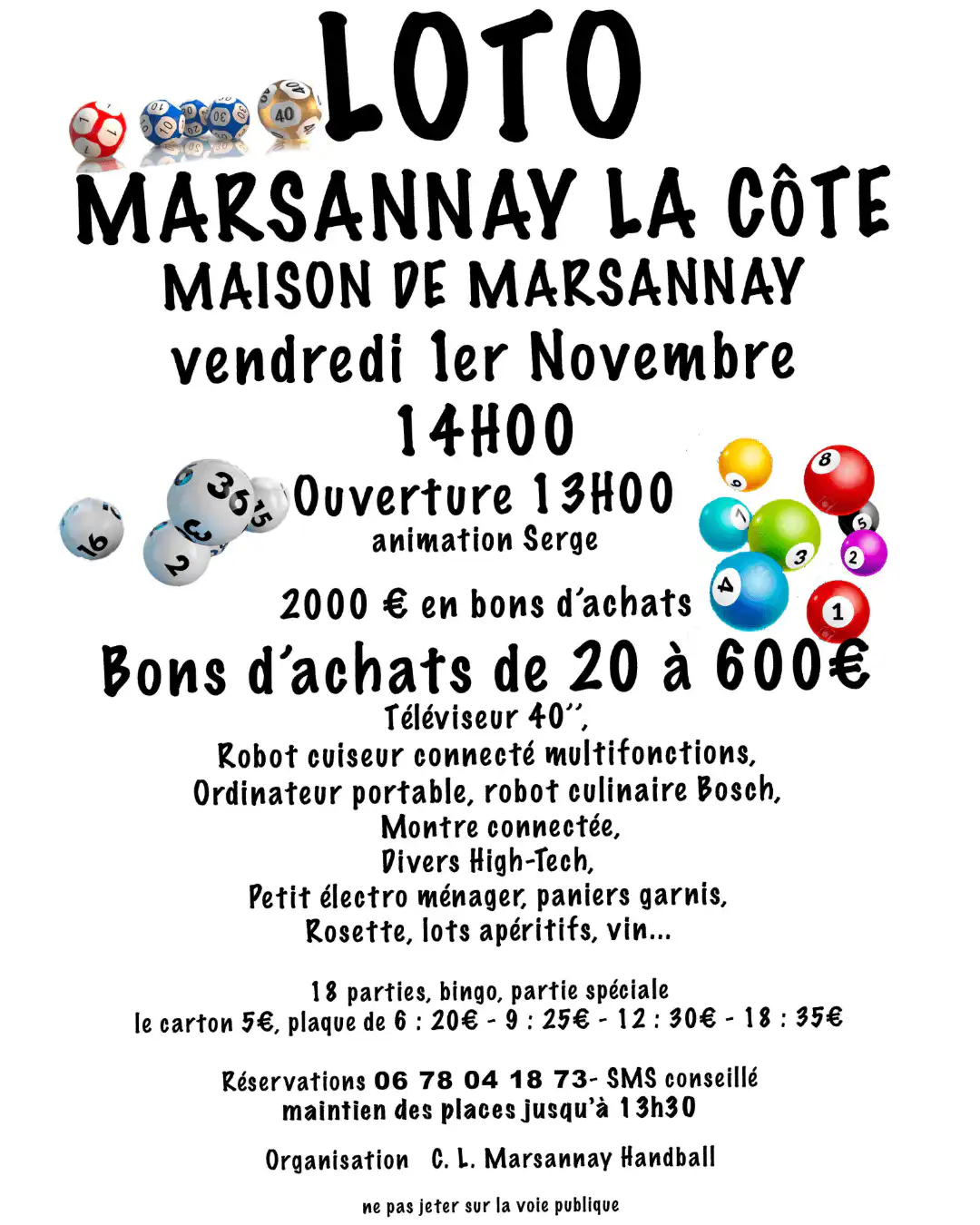 LOTO

MARSANNAY LA CÔTE
MAISON DE MARSANNAY
vendredi 1er Novembre
14H00

Ouverture 13H00
animation Serge

2000 € en bons d'achats

Bons d'achats de 20 à 600€

Téléviseur 40'',
Robot cuiseur connecté multifonctions,
Ordinateur portable, robot culinaire Bosch,
Montre connectée,
Divers High-Tech,
Petit électro ménager, paniers garnis,
Rosette, lots apéritifs, vin...

18 parties, bingo, partie spéciale
le carton 5€, plaque de 6 : 20€ - 9 : 25€ - 12 : 30€ - 18 : 35€

Réservations 06 78 04 18 73- SMS conseillé
maintien des places jusqu'à 13h30

Organisation C. L. Marsannay Handball

ne pas jeter sur la voie publique